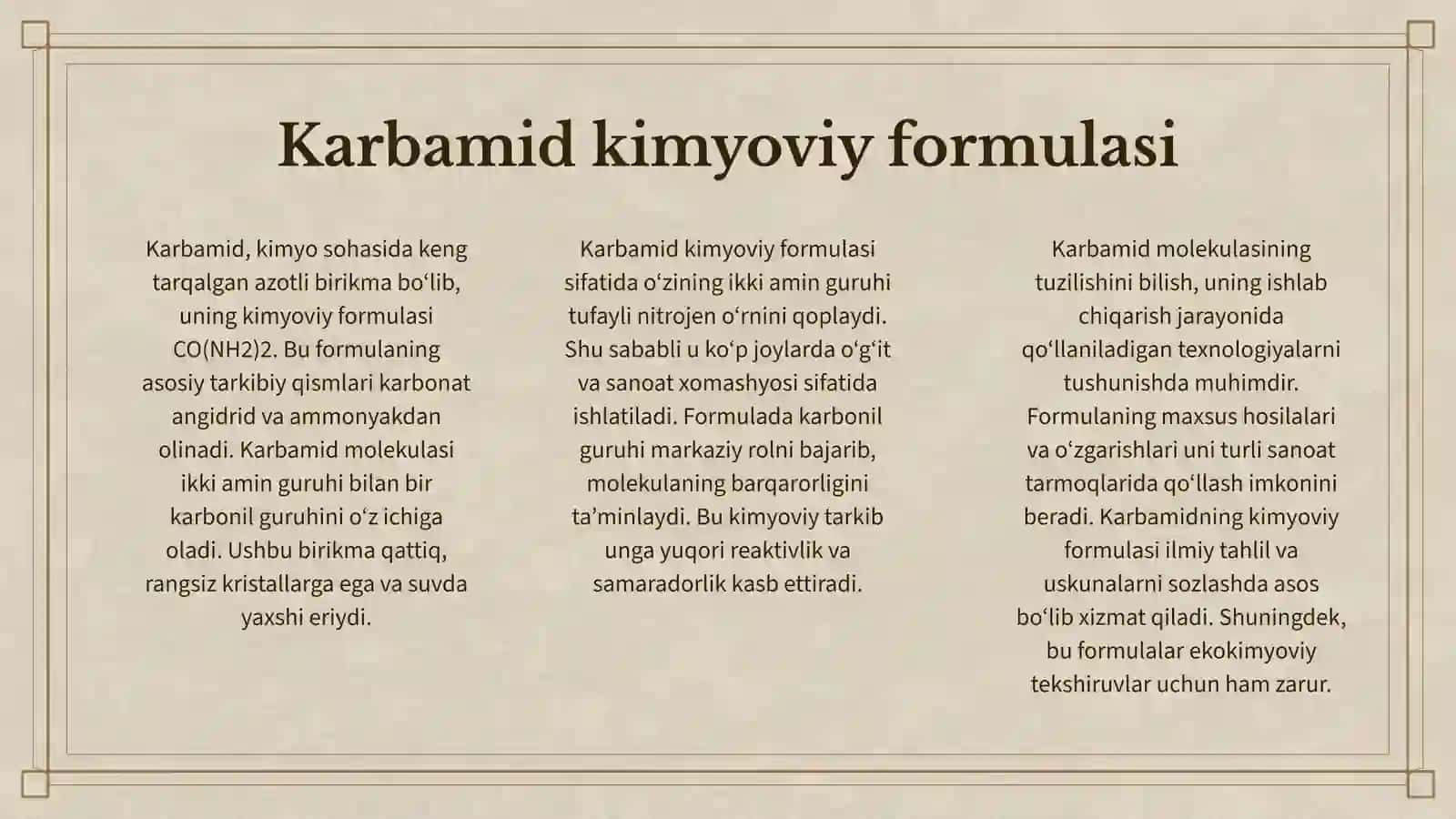 Karbamid kimyoviy formulasi

Karbamid, kimyo sohasida keng tarqalgan azotli birikma bo‘lib, uning kimyoviy formulasi CO(NH2)2. Bu formulaning asosiy tarkibiy qismlari karbonat angidrid va ammonyakdan olinadi. Karbamid molekulasi ikki amin guruhi bilan bir karbonil guruhini o‘z ichiga oladi. Ushbu birikma qattiq, rangsiz kristallarga ega va suvda yaxshi eriydi.

Karbamid kimyoviy formulasi sifatida o‘zining ikki amin guruhi tufayli nitrojen o‘rnini qoplaydi. Shu sababli u ko‘p joylarda o‘g‘it va sanoat xomashyosi sifatida ishlatiladi. Formulada karbonil guruhi markaziy rolni bajarib, molekulaning barqarorligini ta’minlaydi. Bu kimyoviy tarkib unga yuqori reaktivlik va samaradorlik kasb ettiradi.

Karbamid molekulasining tuzilishini bilish, uning ishlab chiqarish jarayonida qo‘llaniladigan texnologiyalarni tushunishda muhimdir. Formulaning maxsus hosilalari va o‘zgarishlari uni turli sanoat tarmoqlarida qo‘llash imkonini beradi. Karbamidning kimyoviy formulasi ilmiy tahlil va uskunalarni sozlashda asos bo‘lib xizmat qiladi. Shuningdek, bu formulalar ekokimyoviy tekshiruvlar uchun ham zarur.